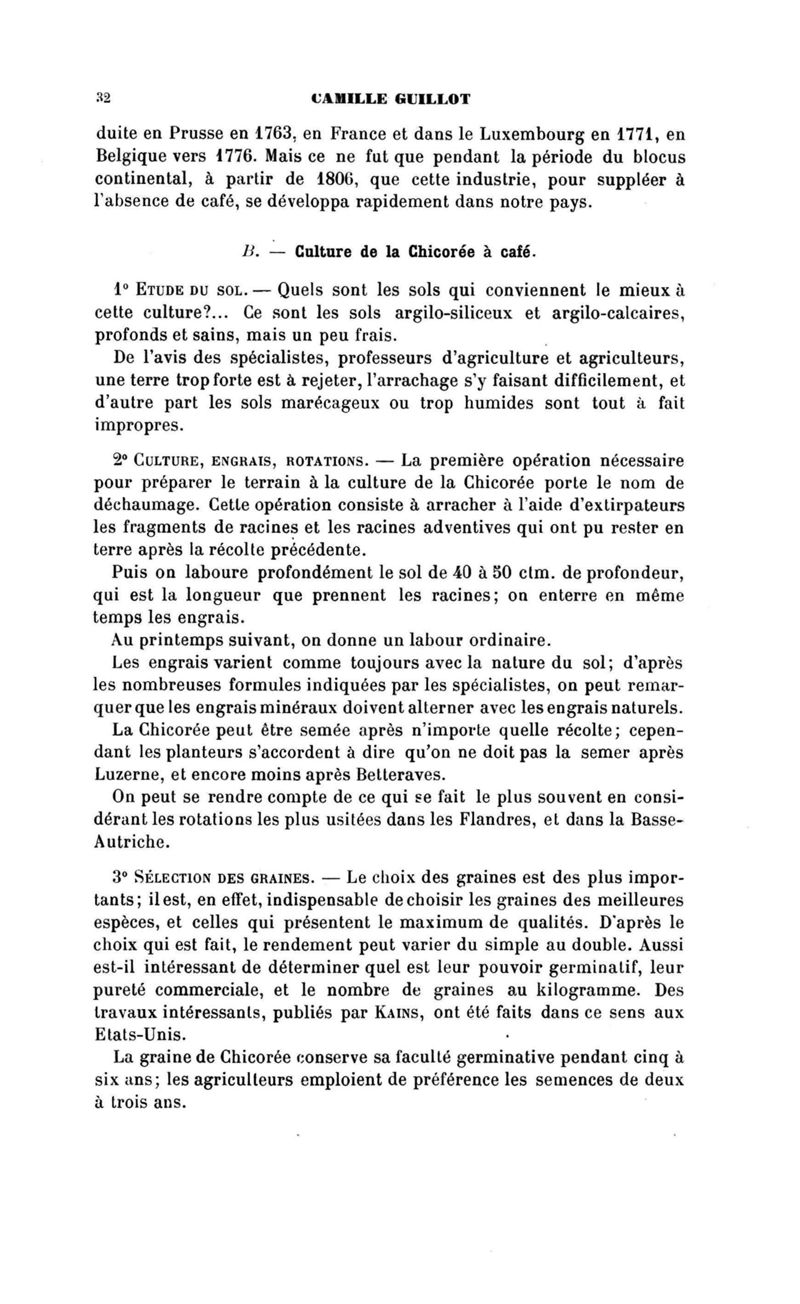 32 CAMILLE GUILLOT

duite en Prusse en 1763, en France et dans le Luxembourg en 1771, en Belgique vers 1776. Mais ce ne fut que pendant la période du blocus continental, à partir de 1806, que cette industrie, pour suppléer à l'absence de café, se développa rapidement dans notre pays.

B. — Culture de la Chicorée à café.

1° Etude du sol. — Quels sont les sols qui conviennent le mieux à cette culture?... Ce sont les sols argilo-siliceux et argilo-calcaires, profonds et sains, mais un peu frais.

De l'avis des spécialistes, professeurs d'agriculture et agriculteurs, une terre trop forte est à rejeter, l'arrachage s'y faisant difficilement, et d'autre part les sols marécageux ou trop humides sont tout à fait impropres.

2° Culture, engrais, rotations. — La première opération nécessaire pour préparer le terrain à la culture de la Chicorée porte le nom de déchaumage. Cette opération consiste à arracher à l'aide d'extirpateurs les fragments de racines et les racines adventives qui ont pu rester en terre après la récolte précédente.

Puis on laboure profondément le sol de 40 à 50 ctm. de profondeur, qui est la longueur que prennent les racines; on enterre en même temps les engrais.

Au printemps suivant, on donne un labour ordinaire.

Les engrais varient comme toujours avec la nature du sol; d'après les nombreuses formules indiquées par les spécialistes, on peut remarquer que les engrais minéraux doivent alterner avec les engrais naturels.

La Chicorée peut être semée après n'importe quelle récolte; cependant les planteurs s'accordent à dire qu'on ne doit pas la semer après Luzerne, et encore moins après Betteraves.

On peut se rendre compte de ce qui se fait le plus souvent en considérant les rotations les plus usitées dans les Flandres, et dans la Basse-Autriche.

3° Sélection des graines. — Le choix des graines est des plus importants; il est, en effet, indispensable de choisir les graines des meilleures espèces, et celles qui présentent le maximum de qualités. D'après le choix qui est fait, le rendement peut varier du simple au double. Aussi est-il intéressant de déterminer quel est leur pouvoir germinatif, leur pureté commerciale, et le nombre de graines au kilogramme. Des travaux intéressants, publiés par Kains, ont été faits dans ce sens aux Etats-Unis.

La graine de Chicorée conserve sa faculté germinative pendant cinq à six ans; les agriculteurs emploient de préférence les semences de deux à trois ans.